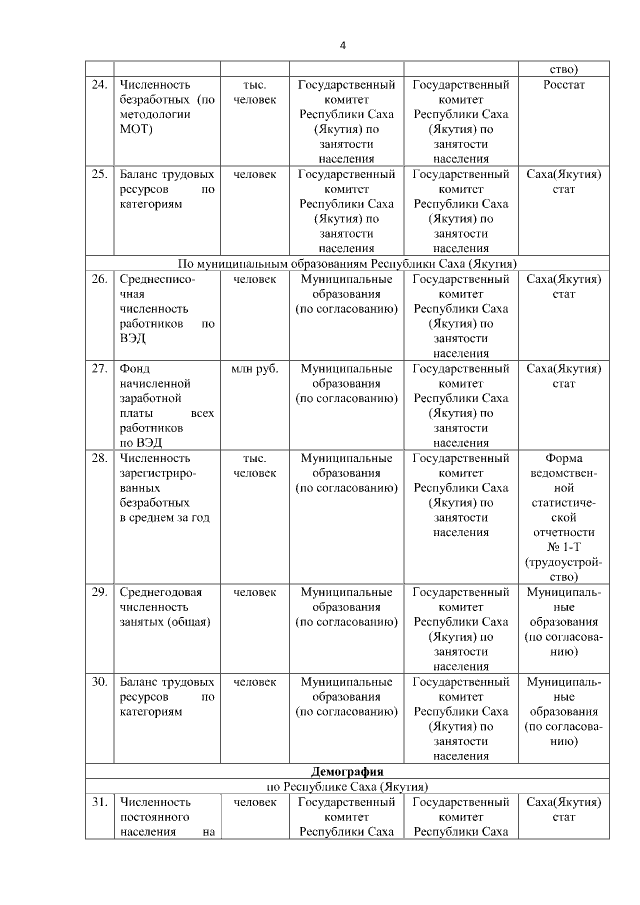 4

| | | | | | ство) |
|---|---|---|---|---|---|
| 24. | Численность безработных (по методологии МОТ) | тыс. человек | Государственный комитет Республики Саха (Якутия) по занятости населения | Государственный комитет Республики Саха (Якутия) по занятости населения | Росстат |
| 25. | Баланс трудовых ресурсов по категориям | человек | Государственный комитет Республики Саха (Якутия) по занятости населения | Государственный комитет Республики Саха (Якутия) по занятости населения | Саха(Якутия) стат |
| По муниципальным образованиям Республики Саха (Якутия) | | | | | |
| 26. | Среднесписочная численность работников по ВЭД | человек | Муниципальные образования (по согласованию) | Государственный комитет Республики Саха (Якутия) по занятости населения | Саха(Якутия) стат |
| 27. | Фонд начисленной заработной платы всех работников по ВЭД | млн руб. | Муниципальные образования (по согласованию) | Государственный комитет Республики Саха (Якутия) по занятости населения | Саха(Якутия) стат |
| 28. | Численность зарегистрированных безработных в среднем за год | тыс. человек | Муниципальные образования (по согласованию) | Государственный комитет Республики Саха (Якутия) по занятости населения | Форма ведомственной статистической отчетности № 1-Т (трудоустройство) |
| 29. | Среднегодовая численность занятых (общая) | человек | Муниципальные образования (по согласованию) | Государственный комитет Республики Саха (Якутия) по занятости населения | Муниципальные образования (по согласованию) |
| 30. | Баланс трудовых ресурсов по категориям | человек | Муниципальные образования (по согласованию) | Государственный комитет Республики Саха (Якутия) по занятости населения | Муниципальные образования (по согласованию) |
| **Демография** | | | | | |
| по Республике Саха (Якутия) | | | | | |
| 31. | Численность постоянного населения на | человек | Государственный комитет Республики Саха | Государственный комитет Республики Саха | Саха(Якутия) стат |